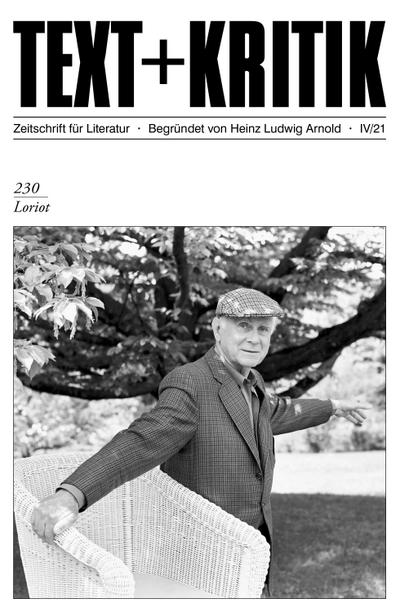 TEXT+KRITIK

Zeitschrift für Literatur · Begründet von Heinz Ludwig Arnold · IV/21

230
Loriot